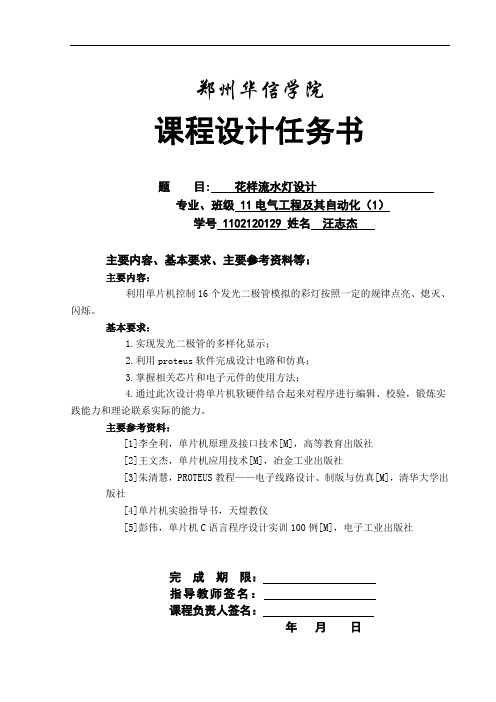 郑州华信学院

课程设计任务书

题　　目: 花样流水灯设计

专业、班级 11 电气工程及其自动化（1）

学号 1102120129 姓名 汪志杰

主要内容、基本要求、主要参考资料等：

主要内容：

利用单片机控制 16 个发光二极管模拟的彩灯按照一定的规律点亮、熄灭、闪烁。

基本要求：

1.实现发光二极管的多样化显示；

2.利用 proteus 软件完成设计电路和仿真；

3.掌握相关芯片和电子元件的使用方法；

4.通过此次设计将单片机软硬件结合起来对程序进行编辑、校验，锻炼实践能力和理论联系实际的能力。

主要参考资料：

[1]李全利，单片机原理及接口技术[M]，高等教育出版社

[2]王文杰，单片机应用技术[M]，冶金工业出版社

[3]朱清慧，PROTEUS 教程——电子线路设计、制版与仿真[M]，清华大学出版社

[4]单片机实验指导书，天煌教仪

[5]彭伟，单片机 C 语言程序设计实训 100 例[M]，电子工业出版社

完　成　期　限：

指导教师签名：

课程负责人签名：

年　　月　　日